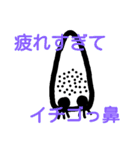 疲れすぎて

イチゴっ鼻